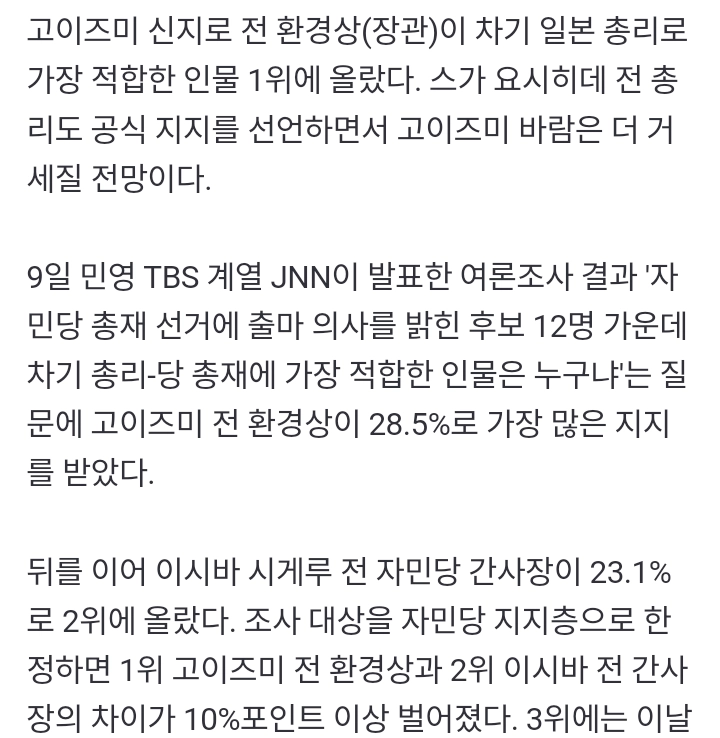 고이즈미 신지로 전 환경상(장관)이 차기 일본 총리로 가장 적합한 인물 1위에 올랐다. 스가 요시히데 전 총리도 공식 지지를 선언하면서 고이즈미 바람은 더 거세질 전망이다.

9일 민영 TBS 계열 JNN이 발표한 여론조사 결과 '자민당 총재 선거에 출마 의사를 밝힌 후보 12명 가운데 차기 총리-당 총재에 가장 적합한 인물은 누구냐'는 질문에 고이즈미 전 환경상이 28.5%로 가장 많은 지지를 받았다.

뒤를 이어 이시바 시게루 전 자민당 간사장이 23.1%로 2위에 올랐다. 조사 대상을 자민당 지지층으로 한정하면 1위 고이즈미 전 환경상과 2위 이시바 전 간사장의 차이가 10%포인트 이상 벌어졌다. 3위에는 이날